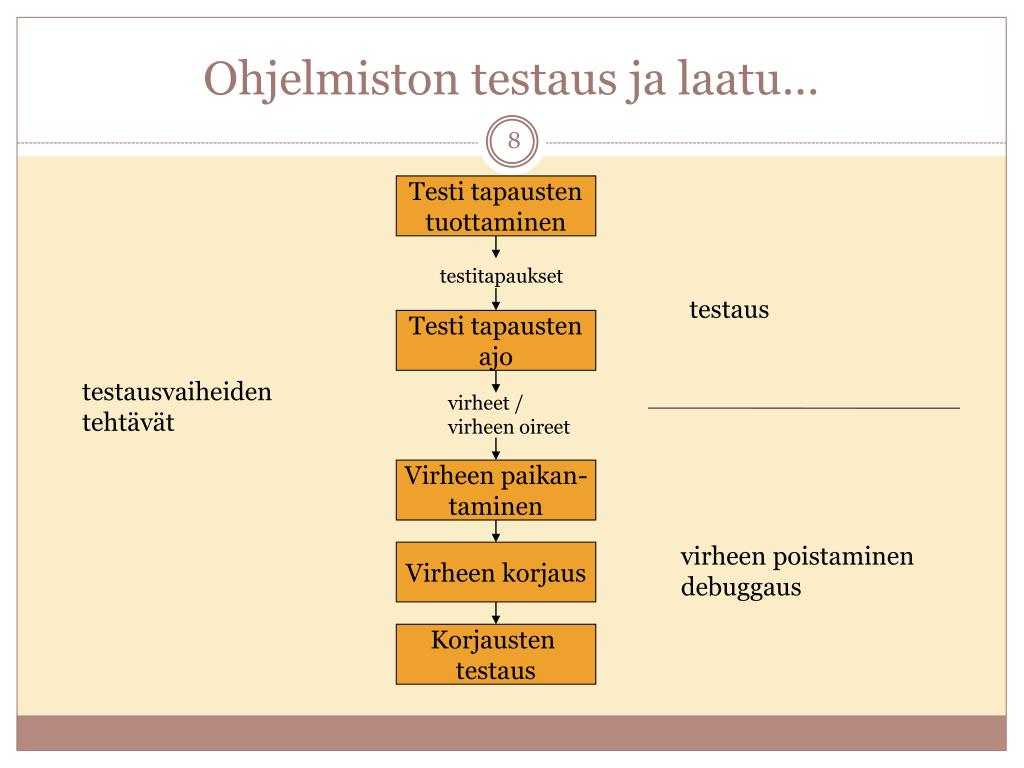 Ohjelmiston testaus ja laatu…

8

testausvaiheiden tehtävät

Testi tapausten tuottaminen

testitapaukset

Testi tapausten ajo

virheet / virheen oireet

Virheen paikantaminen

Virheen korjaus

Korjausten testaus

testaus

virheen poistaminen debuggaus